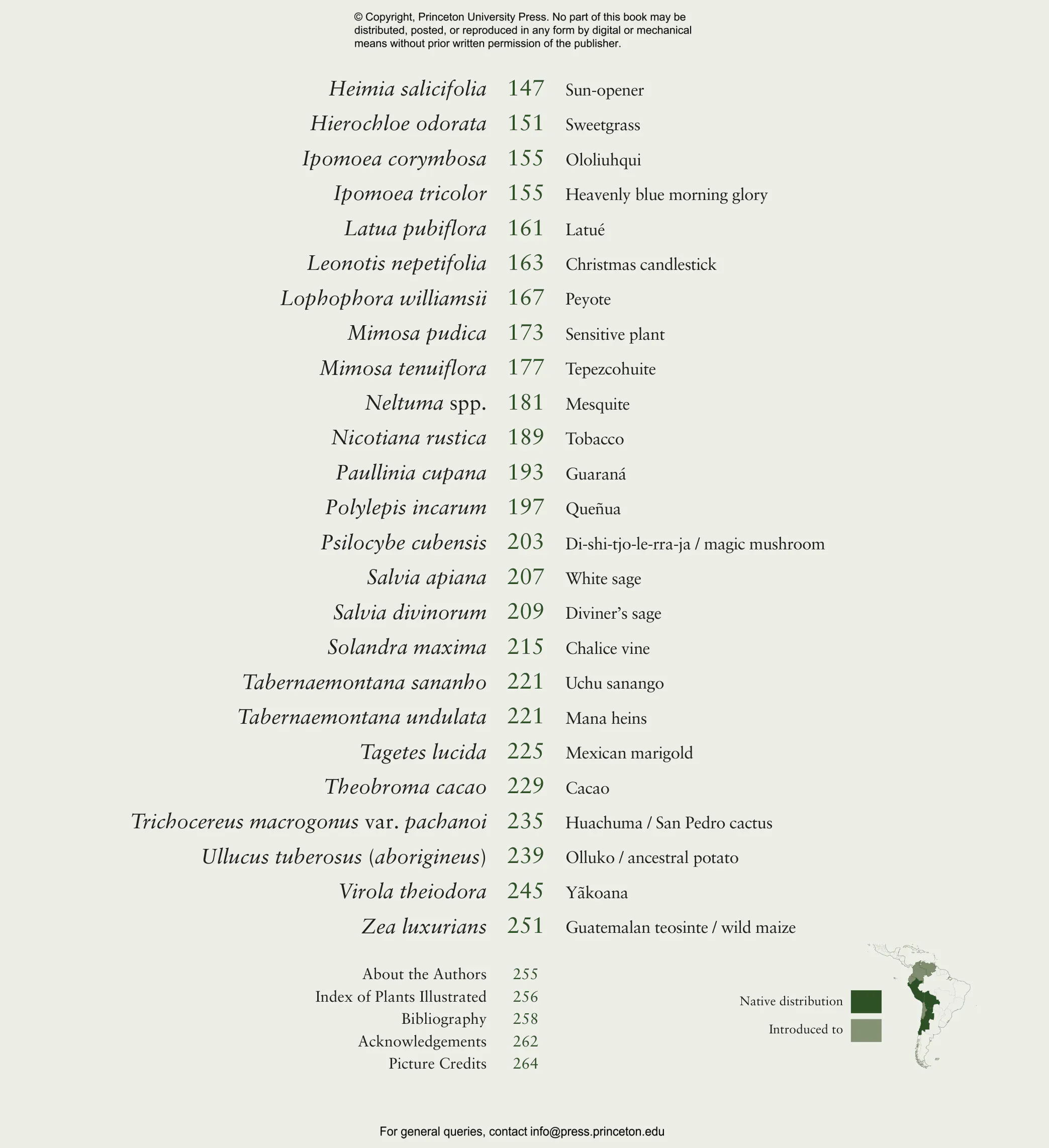 © Copyright, Princeton University Press. No part of this book may be distributed, posted, or reproduced in any form by digital or mechanical means without prior written permission of the publisher.

Heimia salicifolia 147 Sun-opener
Hierochloe odorata 151 Sweetgrass
Ipomoea corymbosa 155 Ololiuhqui
Ipomoea tricolor 155 Heavenly blue morning glory
Latua pubiflora 161 Latué
Leonotis nepetifolia 163 Christmas candlestick
Lophophora williamsii 167 Peyote
Mimosa pudica 173 Sensitive plant
Mimosa tenuiflora 177 Tepezcohuite
Neltuma spp. 181 Mesquite
Nicotiana rustica 189 Tobacco
Paullinia cupana 193 Guaraná
Polylepis incarum 197 Queñua
Psilocybe cubensis 203 Di-shi-tjo-le-rra-ja / magic mushroom
Salvia apiana 207 White sage
Salvia divinorum 209 Diviner's sage
Solandra maxima 215 Chalice vine
Tabernaemontana sananho 221 Uchu sanango
Tabernaemontana undulata 221 Mana heins
Tagetes lucida 225 Mexican marigold
Theobroma cacao 229 Cacao
Trichocereus macrogonus var. pachanoi 235 Huachuma / San Pedro cactus
Ullucus tuberosus (aborigineus) 239 Olluko / ancestral potato
Virola theiodora 245 Yãkoana
Zea luxurians 251 Guatemalan teosinte / wild maize

About the Authors 255
Index of Plants Illustrated 256
Bibliography 258
Acknowledgements 262
Picture Credits 264

Native distribution
Introduced to

For general queries, contact info@press.princeton.edu